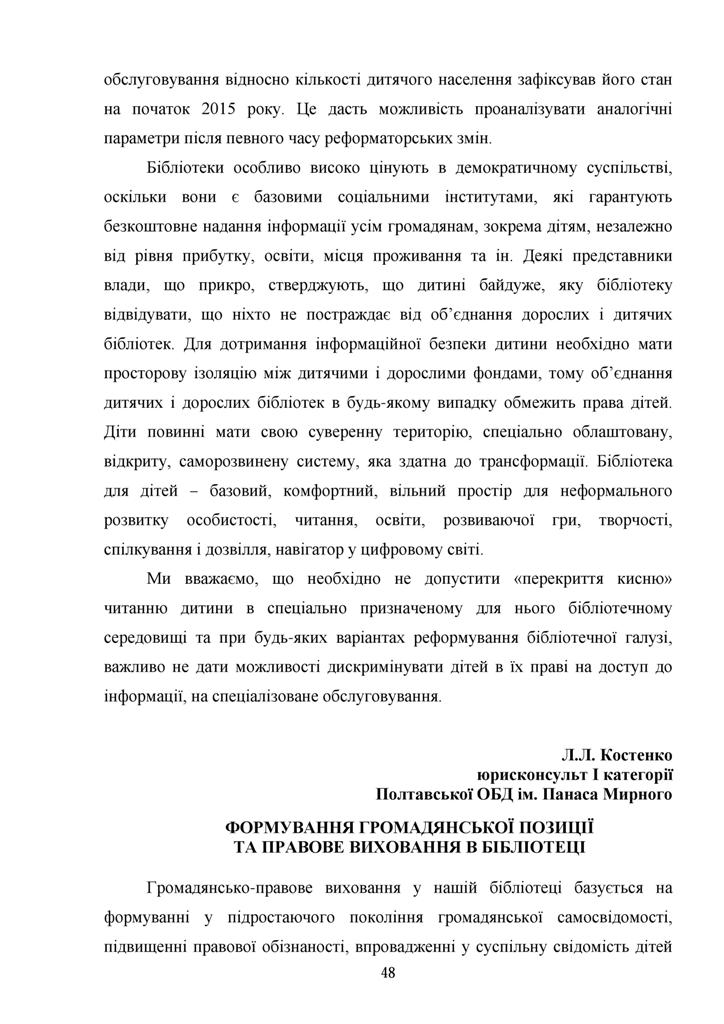 обслуговування відносно кількості дитячого населення зафіксував його стан на початок 2015 року. Це дасть можливість проаналізувати аналогічні параметри після певного часу реформаторських змін.

Бібліотеки особливо високо цінують в демократичному суспільстві, оскільки вони є базовими соціальними інститутами, які гарантують безкоштовне надання інформації усім громадянам, зокрема дітям, незалежно від рівня прибутку, освіти, місця проживання та ін. Деякі представники влади, що прикро, стверджують, що дитині байдуже, яку бібліотеку відвідувати, що ніхто не постраждає від об'єднання дорослих і дитячих бібліотек. Для дотримання інформаційної безпеки дитини необхідно мати просторову ізоляцію між дитячими і дорослими фондами, тому об'єднання дитячих і дорослих бібліотек в будь-якому випадку обмежить права дітей. Діти повинні мати свою суверенну територію, спеціально облаштовану, відкриту, саморозвинену систему, яка здатна до трансформації. Бібліотека для дітей – базовий, комфортний, вільний простір для неформального розвитку особистості, читання, освіти, розвиваючої гри, творчості, спілкування і дозвілля, навігатор у цифровому світі.

Ми вважаємо, що необхідно не допустити «перекриття кисню» читанню дитини в спеціально призначеному для нього бібліотечному середовищі та при будь-яких варіантах реформування бібліотечної галузі, важливо не дати можливості дискримінувати дітей в їх праві на доступ до інформації, на спеціалізоване обслуговування.

Л.Л. Костенко
юрисконсульт І категорії
Полтавської ОБД ім. Панаса Мирного

ФОРМУВАННЯ ГРОМАДЯНСЬКОЇ ПОЗИЦІЇ ТА ПРАВОВЕ ВИХОВАННЯ В БІБЛІОТЕЦІ

Громадянсько-правове виховання у нашій бібліотеці базується на формуванні у підростаючого покоління громадянської самосвідомості, підвищенні правової обізнаності, впровадженні у суспільну свідомість дітей

48